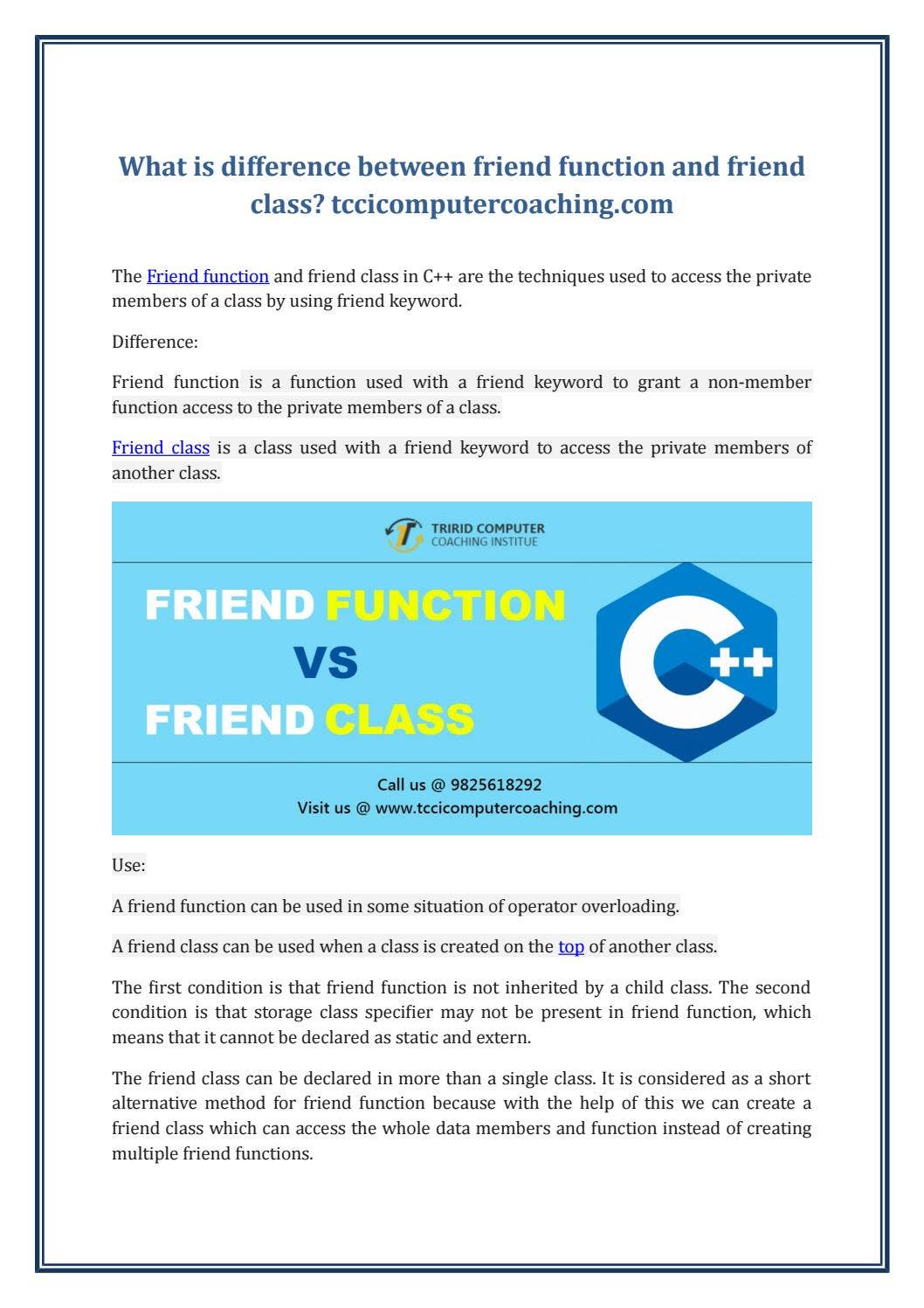 What is difference between friend function and friend class? tccicomputercoaching.com

The Friend function and friend class in C++ are the techniques used to access the private members of a class by using friend keyword.

Difference:

Friend function is a function used with a friend keyword to grant a non-member function access to the private members of a class.

Friend class is a class used with a friend keyword to access the private members of another class.

TRIRID COMPUTER
COACHING INSTITUE

FRIEND FUNCTION
VS
FRIEND CLASS

C++

Call us @ 9825618292
Visit us @ www.tccicomputercoaching.com

Use:

A friend function can be used in some situation of operator overloading.

A friend class can be used when a class is created on the top of another class.

The first condition is that friend function is not inherited by a child class. The second condition is that storage class specifier may not be present in friend function, which means that it cannot be declared as static and extern.

The friend class can be declared in more than a single class. It is considered as a short alternative method for friend function because with the help of this we can create a friend class which can access the whole data members and function instead of creating multiple friend functions.